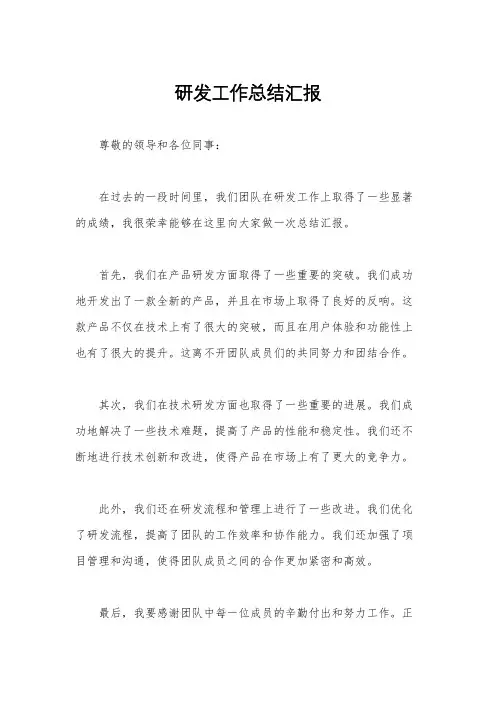 研发工作总结汇报

尊敬的领导和各位同事：

在过去的一段时间里，我们团队在研发工作上取得了一些显著的成绩，我很荣幸能够在这里向大家做一次总结汇报。

首先，我们在产品研发方面取得了一些重要的突破。我们成功地开发出了一款全新的产品，并且在市场上取得了良好的反响。这款产品不仅在技术上有了很大的突破，而且在用户体验和功能性上也有了很大的提升。这离不开团队成员们的共同努力和团结合作。

其次，我们在技术研发方面也取得了一些重要的进展。我们成功地解决了一些技术难题，提高了产品的性能和稳定性。我们还不断地进行技术创新和改进，使得产品在市场上有了更大的竞争力。

此外，我们还在研发流程和管理上进行了一些改进。我们优化了研发流程，提高了团队的工作效率和协作能力。我们还加强了项目管理和沟通，使得团队成员之间的合作更加紧密和高效。

最后，我要感谢团队中每一位成员的辛勤付出和努力工作。正